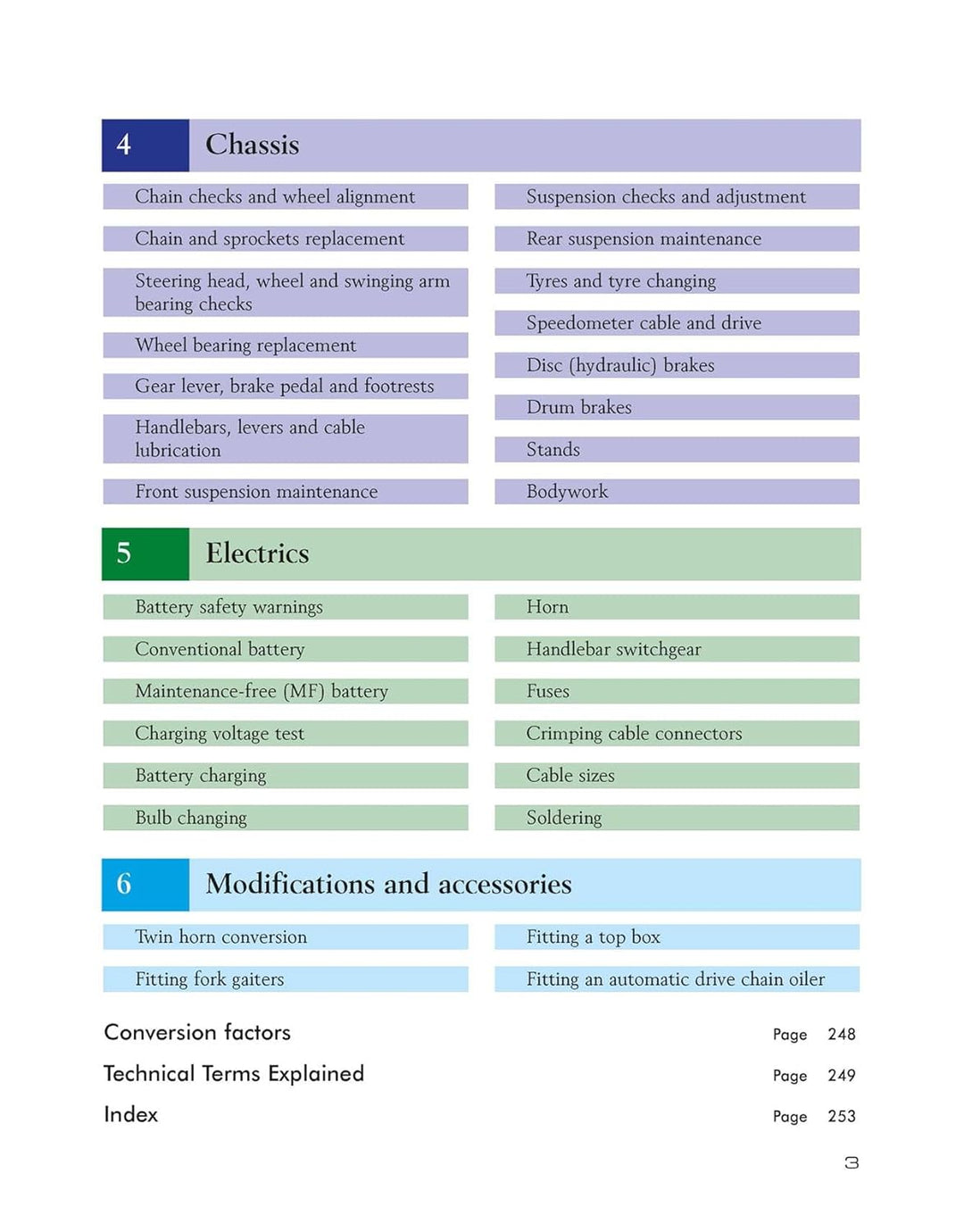 4 Chassis

Chain checks and wheel alignment

Chain and sprockets replacement

Steering head, wheel and swinging arm bearing checks

Wheel bearing replacement

Gear lever, brake pedal and footrests

Handlebars, levers and cable lubrication

Front suspension maintenance

Suspension checks and adjustment

Rear suspension maintenance

Tyres and tyre changing

Speedometer cable and drive

Disc (hydraulic) brakes

Drum brakes

Stands

Bodywork

5 Electrics

Battery safety warnings

Conventional battery

Maintenance-free (MF) battery

Charging voltage test

Battery charging

Bulb changing

Horn

Handlebar switchgear

Fuses

Crimping cable connectors

Cable sizes

Soldering

6 Modifications and accessories

Twin horn conversion

Fitting fork gaiters

Fitting a top box

Fitting an automatic drive chain oiler

Conversion factors Page 248

Technical Terms Explained Page 249

Index Page 253

3